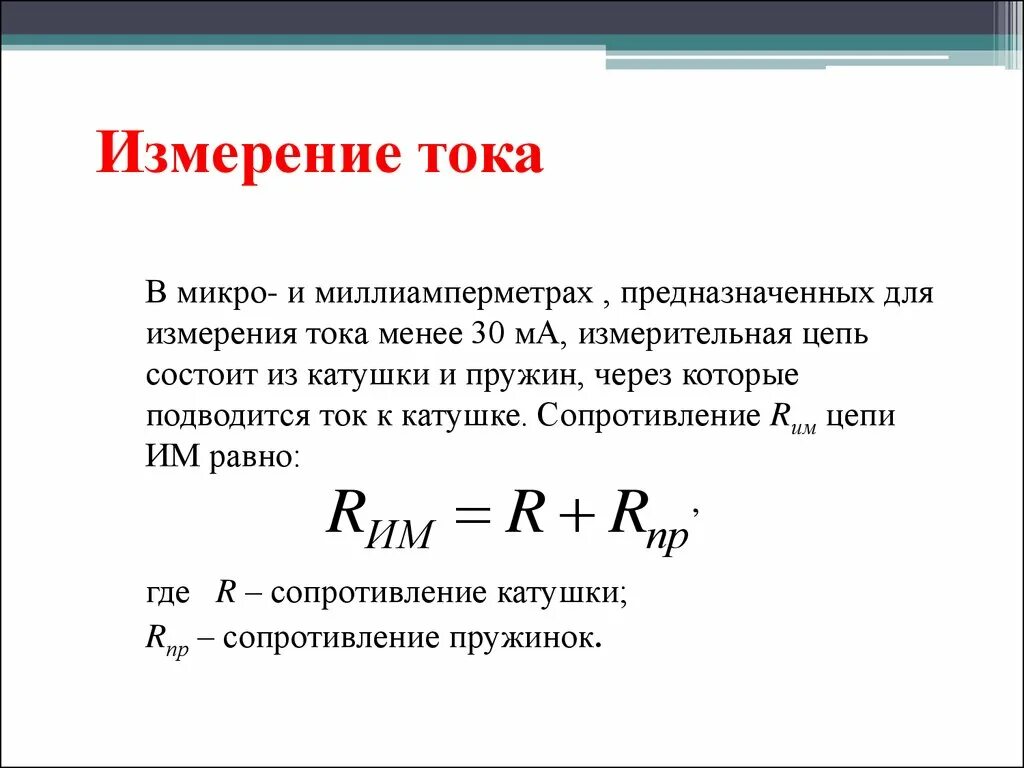 Измерение тока

В микро- и миллиамперметрах , предназначенных для измерения тока менее 30 мА, измерительная цепь состоит из катушки и пружин, через которые подводится ток к катушке. Сопротивление $R_{им}$ цепи ИМ равно:

$R_{ИМ} = R + R_{пр}$,

где $R$ – сопротивление катушки;
$R_{пр}$ – сопротивление пружинок.